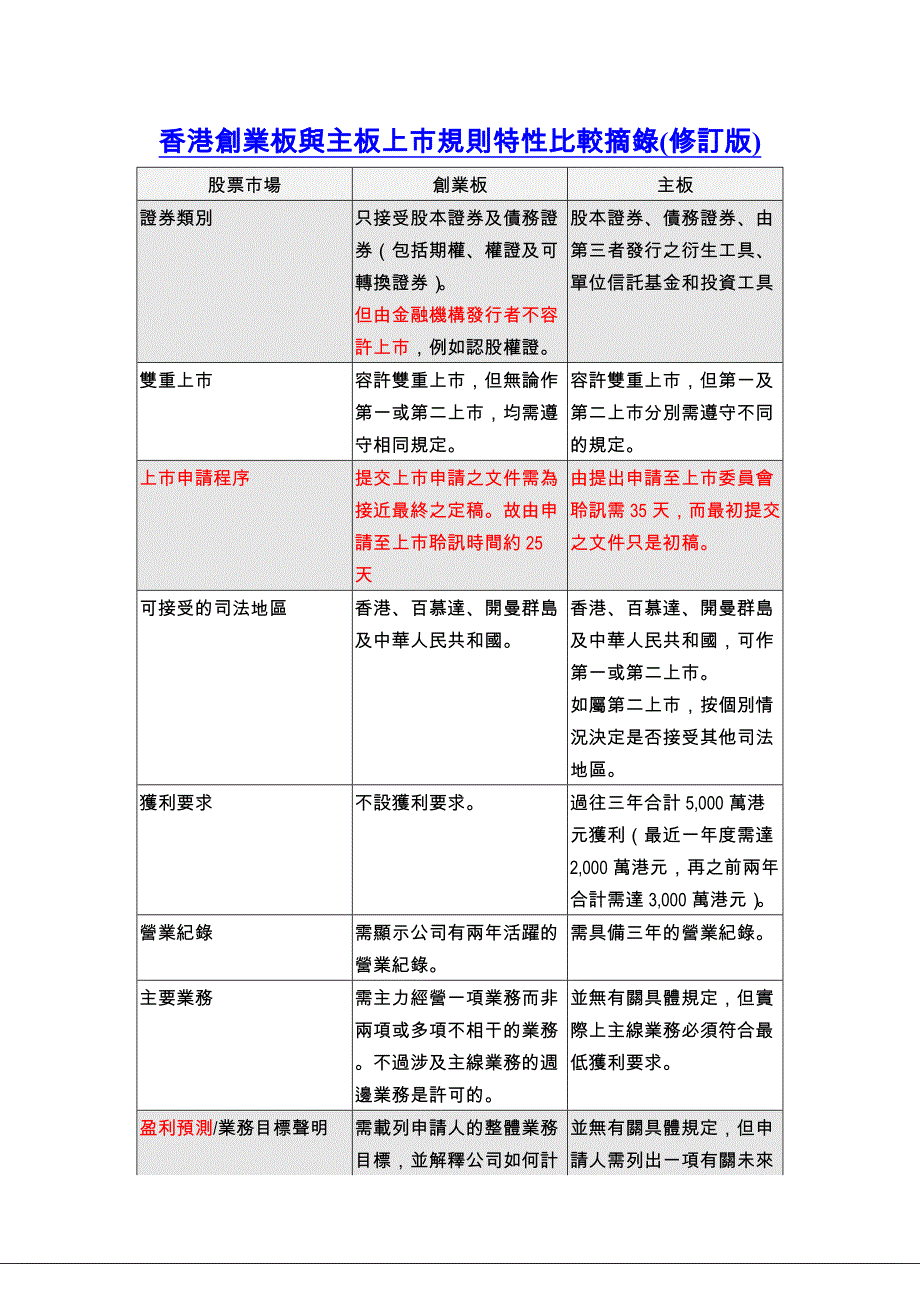 香港創業板與主板上市規則特性比較摘錄(修訂版)

| 股票市場 | 創業板 | 主板 |
|---|---|---|
| 證券類別 | 只接受股本證券及債務證券（包括期權、權證及可轉換證券）。但由金融機構發行者不容許上市，例如認股權證。 | 股本證券、債務證券、由第三者發行之衍生工具、單位信託基金和投資工具 |
| 雙重上市 | 容許雙重上市，但無論作第一或第二上市，均需遵守相同規定。 | 容許雙重上市，但第一及第二上市分別需遵守不同的規定。 |
| 上市申請程序 | 提交上市申請之文件需為接近最終之定稿。故由申請至上市聆訊時間約 25 天 | 由提出申請至上市委員會聆訊需 35 天，而最初提交之文件只是初稿。 |
| 可接受的司法地區 | 香港、百慕達、開曼群島及中華人民共和國。 | 香港、百慕達、開曼群島及中華人民共和國，可作第一或第二上市。如屬第二上市，按個別情況決定是否接受其他司法地區。 |
| 獲利要求 | 不設獲利要求。 | 過往三年合計 5,000 萬港元獲利（最近一年度需達 2,000 萬港元，再之前兩年合計需達 3,000 萬港元）。 |
| 營業紀錄 | 需顯示公司有兩年活躍的營業紀錄。 | 需具備三年的營業紀錄。 |
| 主要業務 | 需主力經營一項業務而非兩項或多項不相干的業務。不過涉及主線業務的週邊業務是許可的。 | 並無有關具體規定，但實際上主線業務必須符合最低獲利要求。 |
| 盈利預測/業務目標聲明 | 需載列申請人的整體業務目標，並解釋公司如何計 | 並無有關具體規定，但申請人需列出一項有關未來 |